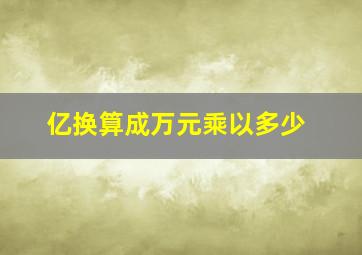 亿换算成万元乘以多少